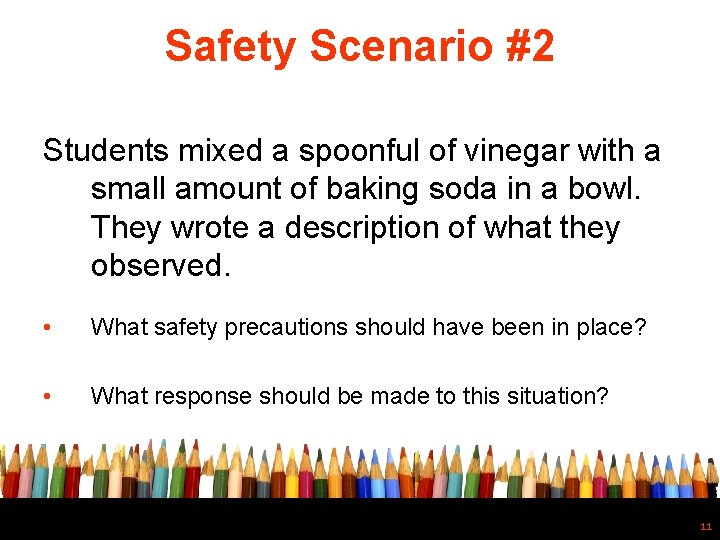 Safety Scenario #2

Students mixed a spoonful of vinegar with a small amount of baking soda in a bowl. They wrote a description of what they observed.

• What safety precautions should have been in place?

• What response should be made to this situation?

11